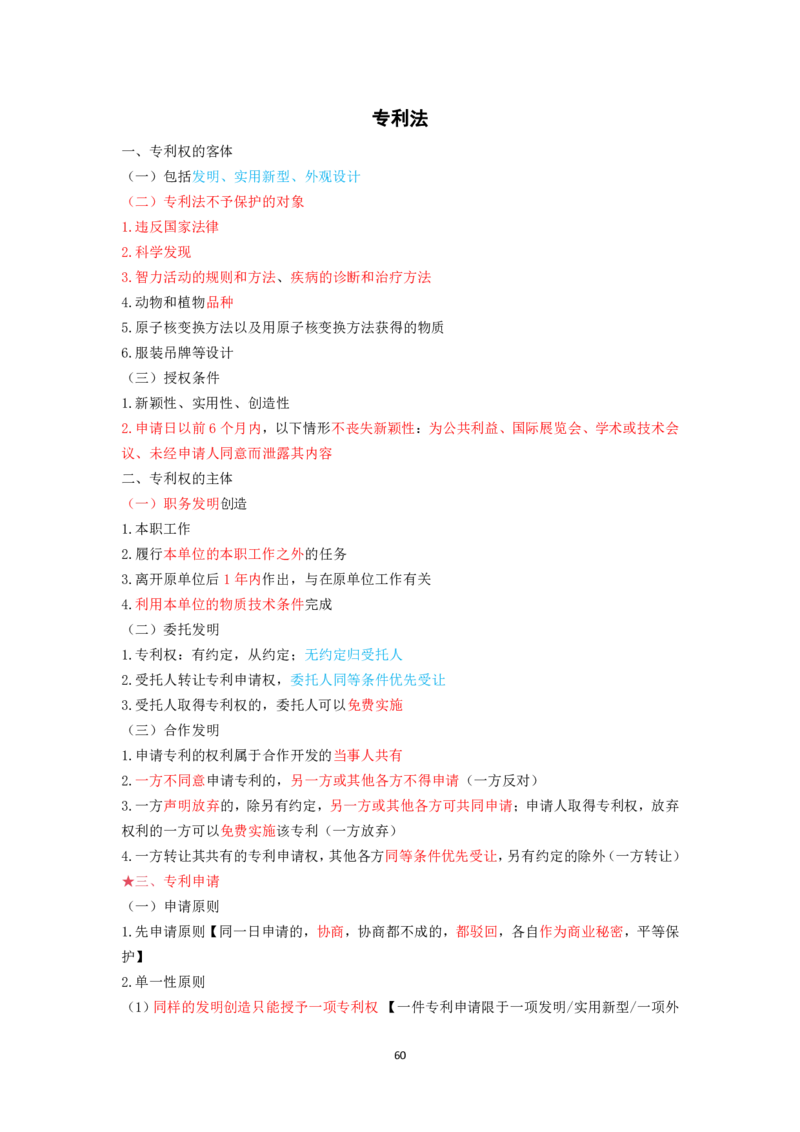 专利法

一、专利权的客体

（一）包括发明、实用新型、外观设计

（二）专利法不予保护的对象

1.违反国家法律

2.科学发现

3.智力活动的规则和方法、疾病的诊断和治疗方法

4.动物和植物品种

5.原子核变换方法以及用原子核变换方法获得的物质

6.服装吊牌等设计

（三）授权条件

1.新颖性、实用性、创造性

2.申请日以前6个月内，以下情形不丧失新颖性：为公共利益、国际展览会、学术或技术会议、未经申请人同意而泄露其内容

二、专利权的主体

（一）职务发明创造

1.本职工作

2.履行本单位的本职工作之外的任务

3.离开原单位后1年内作出，与在原单位工作有关

4.利用本单位的物质技术条件完成

（二）委托发明

1.专利权：有约定，从约定；无约定归受托人

2.受托人转让专利申请权，委托人同等条件优先受让

3.受托人取得专利权的，委托人可以免费实施

（三）合作发明

1.申请专利的权利属于合作开发的当事人共有

2.一方不同意申请专利的，另一方或其他各方不得申请（一方反对）

3.一方声明放弃的，除另有约定，另一方或其他各方可共同申请；申请人取得专利权，放弃权利的一方可以免费实施该专利（一方放弃）

4.一方转让其共有的专利申请权，其他各方同等条件优先受让，另有约定的除外（一方转让）

★三、专利申请

（一）申请原则

1.先申请原则【同一日申请的，协商，协商都不成的，都驳回，各自作为商业秘密，平等保护】

2.单一性原则

（1）同样的发明创造只能授予一项专利权【一件专利申请限于一项发明/实用新型/一项外

60